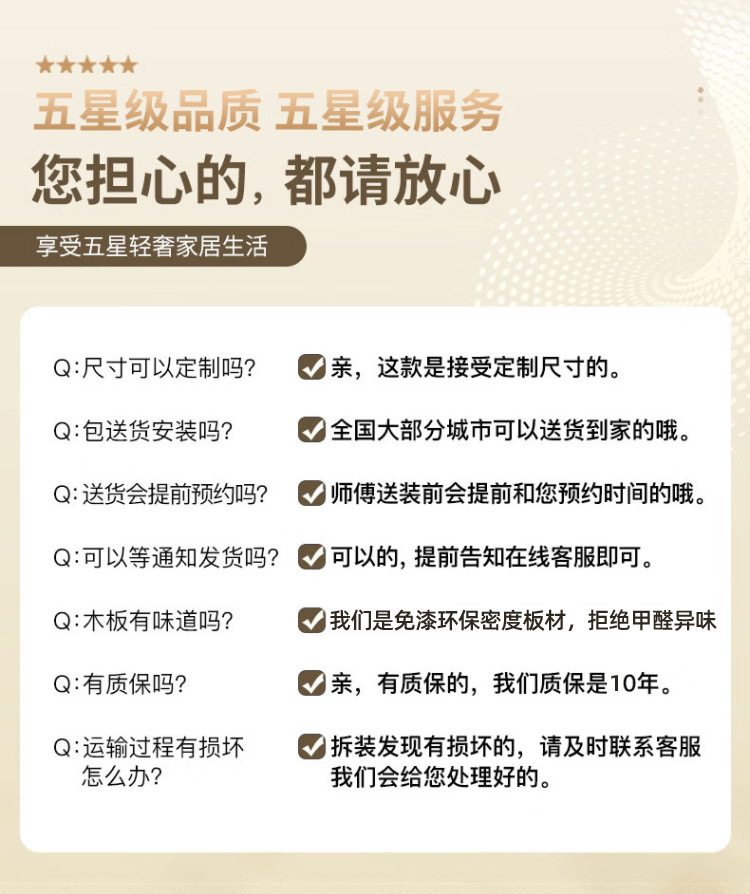 ★★★★★
五星级品质 五星级服务
您担心的，都请放心
享受五星轻奢家居生活

Q:尺寸可以定制吗? 亲，这款是接受定制尺寸的。

Q:包送货安装吗? 全国大部分城市可以送货到家的哦。

Q:送货会提前预约吗? 师傅送装前会提前和您预约时间的哦。

Q:可以等通知发货吗? 可以的，提前告知在线客服即可。

Q:木板有味道吗? 我们是免漆环保密度板材，拒绝甲醛异味

Q:有质保吗? 亲，有质保的，我们质保是10年。

Q:运输过程有损坏怎么办? 拆装发现有损坏的，请及时联系客服我们会给您处理好的。